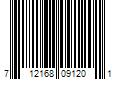 7 12168 09120 1